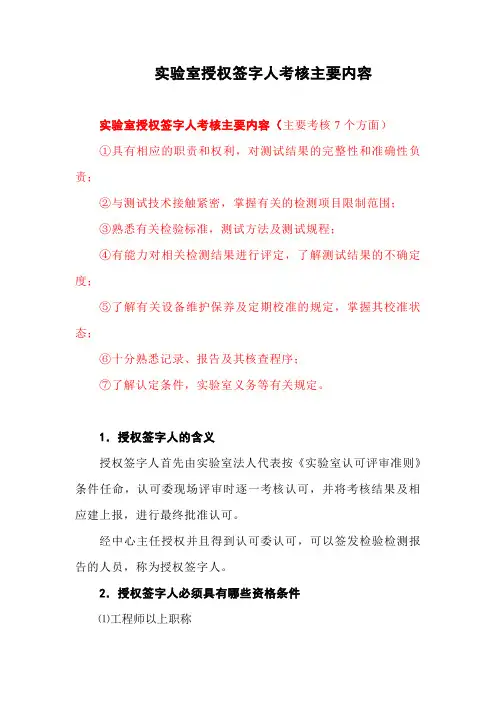 实验室授权签字人考核主要内容

实验室授权签字人考核主要内容（主要考核 7 个方面）

①具有相应的职责和权利，对测试结果的完整性和准确性负责；

②与测试技术接触紧密，掌握有关的检测项目限制范围；

③熟悉有关检验标准，测试方法及测试规程；

④有能力对相关检测结果进行评定，了解测试结果的不确定度；

⑤了解有关设备维护保养及定期校准的规定，掌握其校准状态；

⑥十分熟悉记录、报告及其核查程序；

⑦了解认定条件，实验室义务等有关规定。

1．授权签字人的含义

授权签字人首先由实验室法人代表按《实验室认可评审准则》条件任命，认可委现场评审时逐一考核认可，并将考核结果及相应建上报，进行最终批准认可。

经中心主任授权并且得到认可委认可，可以签发检验检测报告的人员，称为授权签字人。

2．授权签字人必须具有哪些资格条件

⑴工程师以上职称